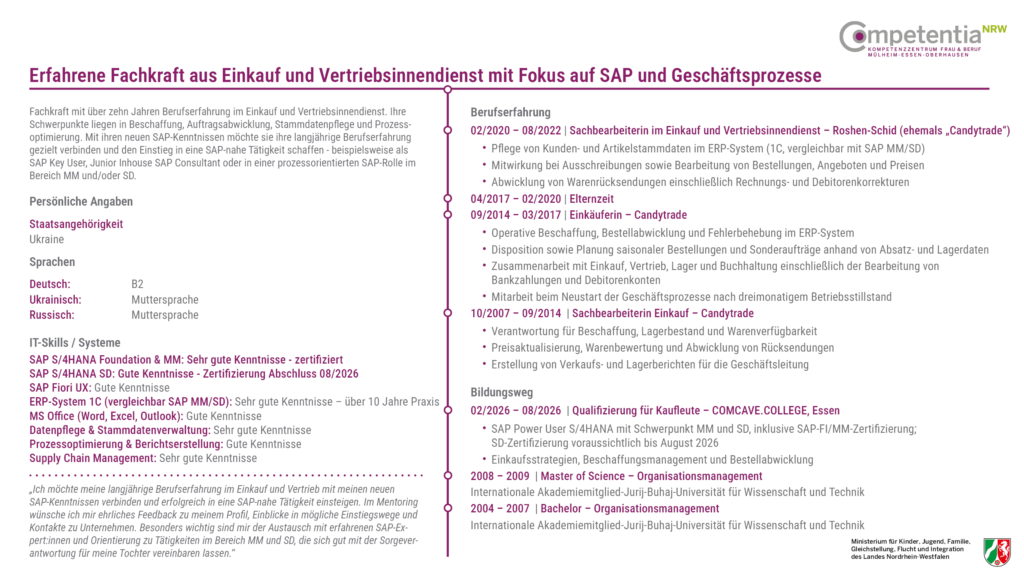 Competentia NRW
KOMPETENZZENTRUM FRAU & BERUF
MÜLHEIM·ESSEN·OBERHAUSEN

Erfahrene Fachkraft aus Einkauf und Vertriebsinnendienst mit Fokus auf SAP und Geschäftsprozesse

Fachkraft mit über zehn Jahren Berufserfahrung im Einkauf und Vertriebsinnendienst. Ihre Schwerpunkte liegen in Beschaffung, Auftragsabwicklung, Stammdatenpflege und Prozessoptimierung. Mit ihren neuen SAP-Kenntnissen möchte sie ihre langjährige Berufserfahrung gezielt verbinden und den Einstieg in eine SAP-nahe Tätigkeit schaffen - beispielsweise als SAP Key User, Junior Inhouse SAP Consultant oder in einer prozessorientierten SAP-Rolle im Bereich MM und/oder SD.

Persönliche Angaben

Staatsangehörigkeit
Ukraine

Sprachen

Deutsch: B2
Ukrainisch: Muttersprache
Russisch: Muttersprache

IT-Skills / Systeme

SAP S/4HANA Foundation & MM: Sehr gute Kenntnisse - zertifiziert
SAP S/4HANA SD: Gute Kenntnisse - Zertifizierung Abschluss 08/2026
SAP Fiori UX: Gute Kenntnisse
ERP-System 1C (vergleichbar SAP MM/SD): Sehr gute Kenntnisse – über 10 Jahre Praxis
MS Office (Word, Excel, Outlook): Gute Kenntnisse
Datenpflege & Stammdatenverwaltung: Sehr gute Kenntnisse
Prozessoptimierung & Berichtserstellung: Gute Kenntnisse
Supply Chain Management: Sehr gute Kenntnisse

„Ich möchte meine langjährige Berufserfahrung im Einkauf und Vertrieb mit meinen neuen SAP-Kenntnissen verbinden und erfolgreich in eine SAP-nahe Tätigkeit einsteigen. Im Mentoring wünsche ich mir ehrliches Feedback zu meinem Profil, Einblicke in mögliche Einstiegswege und Kontakte zu Unternehmen. Besonders wichtig sind mir der Austausch mit erfahrenen SAP-Expert:innen und Orientierung zu Tätigkeiten im Bereich MM und SD, die sich gut mit der Sorgeverantwortung für meine Tochter vereinbaren lassen."

Berufserfahrung

02/2020 – 08/2022 | Sachbearbeiterin im Einkauf und Vertriebsinnendienst – Roshen-Schid (ehemals „Candytrade")
• Pflege von Kunden- und Artikelstammdaten im ERP-System (1C, vergleichbar mit SAP MM/SD)
• Mitwirkung bei Ausschreibungen sowie Bearbeitung von Bestellungen, Angeboten und Preisen
• Abwicklung von Warenrücksendungen einschließlich Rechnungs- und Debitorenkorrekturen

04/2017 – 02/2020 | Elternzeit

09/2014 – 03/2017 | Einkäuferin – Candytrade
• Operative Beschaffung, Bestellabwicklung und Fehlerbehebung im ERP-System
• Disposition sowie Planung saisonaler Bestellungen und Sonderaufträge anhand von Absatz- und Lagerdaten
• Zusammenarbeit mit Einkauf, Vertrieb, Lager und Buchhaltung einschließlich der Bearbeitung von Bankzahlungen und Debitorenkonten
• Mitarbeit beim Neustart der Geschäftsprozesse nach dreimonatigem Betriebsstillstand

10/2007 – 09/2014 | Sachbearbeiterin Einkauf – Candytrade
• Verantwortung für Beschaffung, Lagerbestand und Warenverfügbarkeit
• Preisaktualisierung, Warenbewertung und Abwicklung von Rücksendungen
• Erstellung von Verkaufs- und Lagerberichten für die Geschäftsleitung

Bildungsweg

02/2026 – 08/2026 | Qualifizierung für Kaufleute – COMCAVE.COLLEGE, Essen
• SAP Power User S/4HANA mit Schwerpunkt MM und SD, inklusive SAP-FI/MM-Zertifizierung; SD-Zertifizierung voraussichtlich bis August 2026
• Einkaufsstrategien, Beschaffungsmanagement und Bestellabwicklung

2008 – 2009 | Master of Science – Organisationsmanagement
Internationale Akademiemitglied-Jurij-Buhaj-Universität für Wissenschaft und Technik

2004 – 2007 | Bachelor – Organisationsmanagement
Internationale Akademiemitglied-Jurij-Buhaj-Universität für Wissenschaft und Technik

Ministerium für Kinder, Jugend, Familie, Gleichstellung, Flucht und Integration des Landes Nordrhein-Westfalen